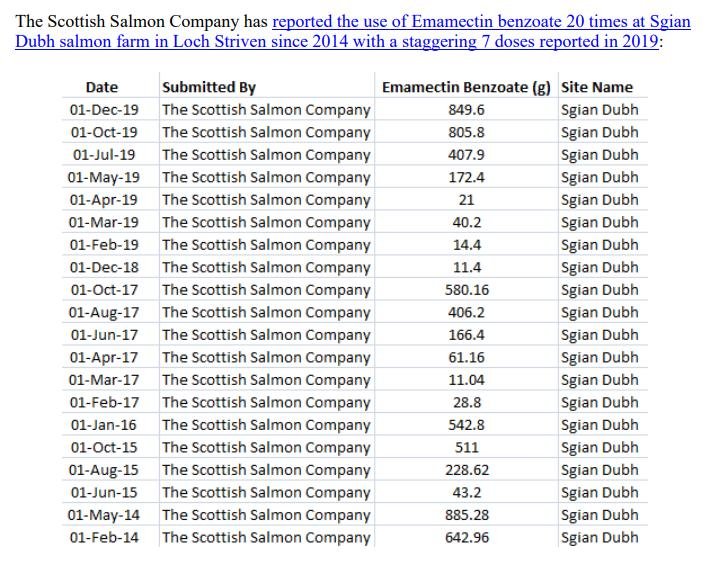 The Scottish Salmon Company has reported the use of Emamectin benzoate 20 times at Sgian Dubh salmon farm in Loch Striven since 2014 with a staggering 7 doses reported in 2019:

| Date | Submitted By | Emamectin Benzoate (g) | Site Name |
|---|---|---|---|
| 01-Dec-19 | The Scottish Salmon Company | 849.6 | Sgian Dubh |
| 01-Oct-19 | The Scottish Salmon Company | 805.8 | Sgian Dubh |
| 01-Jul-19 | The Scottish Salmon Company | 407.9 | Sgian Dubh |
| 01-May-19 | The Scottish Salmon Company | 172.4 | Sgian Dubh |
| 01-Apr-19 | The Scottish Salmon Company | 21 | Sgian Dubh |
| 01-Mar-19 | The Scottish Salmon Company | 40.2 | Sgian Dubh |
| 01-Feb-19 | The Scottish Salmon Company | 14.4 | Sgian Dubh |
| 01-Dec-18 | The Scottish Salmon Company | 11.4 | Sgian Dubh |
| 01-Oct-17 | The Scottish Salmon Company | 580.16 | Sgian Dubh |
| 01-Aug-17 | The Scottish Salmon Company | 406.2 | Sgian Dubh |
| 01-Jun-17 | The Scottish Salmon Company | 166.4 | Sgian Dubh |
| 01-Apr-17 | The Scottish Salmon Company | 61.16 | Sgian Dubh |
| 01-Mar-17 | The Scottish Salmon Company | 11.04 | Sgian Dubh |
| 01-Feb-17 | The Scottish Salmon Company | 28.8 | Sgian Dubh |
| 01-Jan-16 | The Scottish Salmon Company | 542.8 | Sgian Dubh |
| 01-Oct-15 | The Scottish Salmon Company | 511 | Sgian Dubh |
| 01-Aug-15 | The Scottish Salmon Company | 228.62 | Sgian Dubh |
| 01-Jun-15 | The Scottish Salmon Company | 43.2 | Sgian Dubh |
| 01-May-14 | The Scottish Salmon Company | 885.28 | Sgian Dubh |
| 01-Feb-14 | The Scottish Salmon Company | 642.96 | Sgian Dubh |